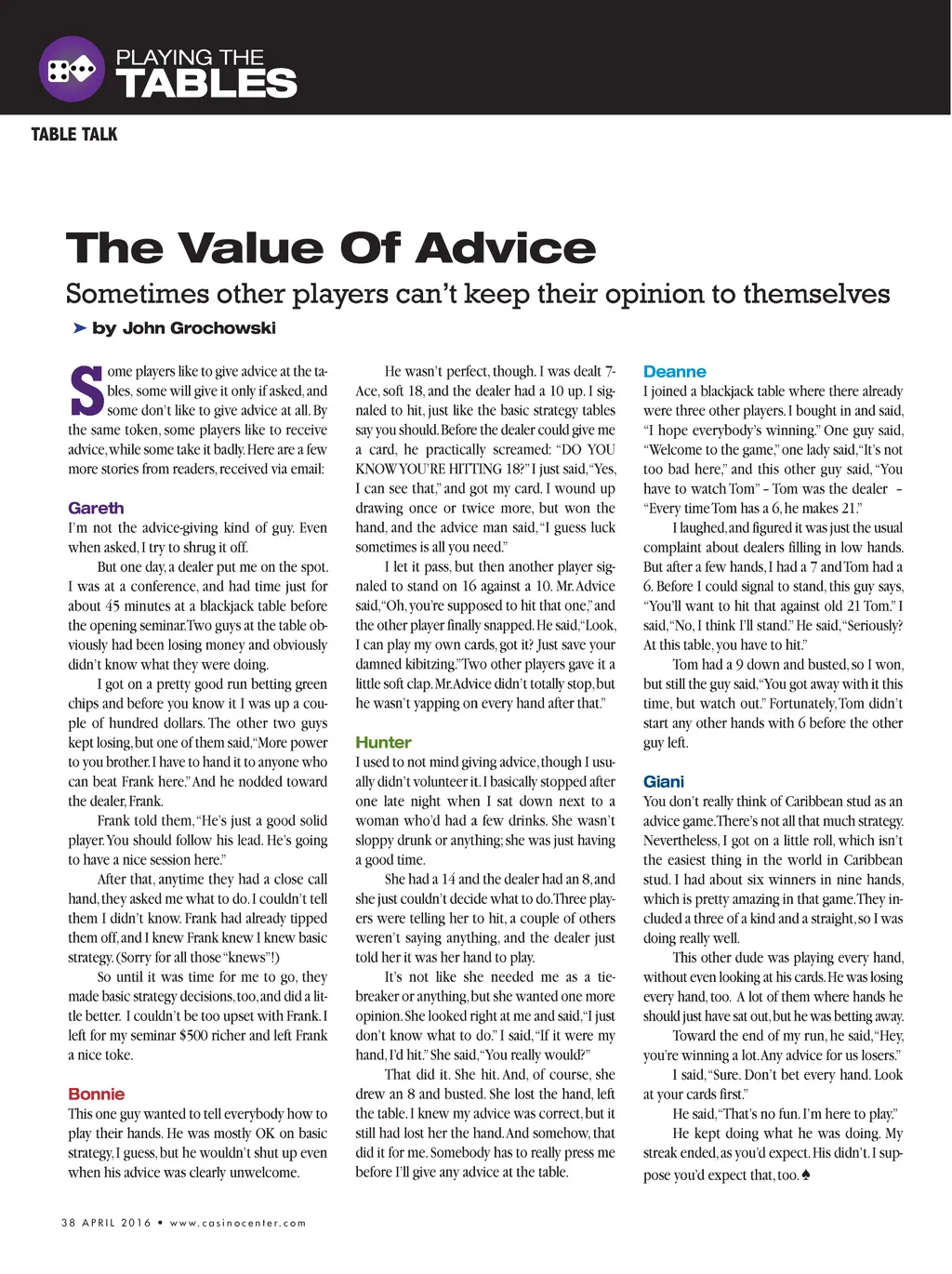 PLAYING THE
TABLES

TABLE TALK

The Value Of Advice

Sometimes other players can't keep their opinion to themselves

➤ by John Grochowski

Some players like to give advice at the tables, some will give it only if asked, and some don't like to give advice at all. By the same token, some players like to receive advice, while some take it badly. Here are a few more stories from readers, received via email:

Gareth
I'm not the advice-giving kind of guy. Even when asked, I try to shrug it off.

But one day, a dealer put me on the spot. I was at a conference, and had time just for about 45 minutes at a blackjack table before the opening seminar. Two guys at the table obviously had been losing money and obviously didn't know what they were doing.

I got on a pretty good run betting green chips and before you know it I was up a couple of hundred dollars. The other two guys kept losing, but one of them said, "More power to you brother. I have to hand it to anyone who can beat Frank here." And he nodded toward the dealer, Frank.

Frank told them, "He's just a good solid player. You should follow his lead. He's going to have a nice session here."

After that, anytime they had a close call hand, they asked me what to do. I couldn't tell them I didn't know. Frank had already tipped them off, and I knew Frank knew I knew basic strategy. (Sorry for all those "knews"!)

So until it was time for me to go, they made basic strategy decisions, too, and did a little better. I couldn't be too upset with Frank. I left for my seminar $500 richer and left Frank a nice toke.

Bonnie
This one guy wanted to tell everybody how to play their hands. He was mostly OK on basic strategy, I guess, but he wouldn't shut up even when his advice was clearly unwelcome.

He wasn't perfect, though. I was dealt 7-Ace, soft 18, and the dealer had a 10 up. I signaled to hit, just like the basic strategy tables say you should. Before the dealer could give me a card, he practically screamed: "DO YOU KNOW YOU'RE HITTING 18?" I just said, "Yes, I can see that," and got my card. I wound up drawing once or twice more, but won the hand, and the advice man said, "I guess luck sometimes is all you need."

I let it pass, but then another player signaled to stand on 16 against a 10. Mr. Advice said, "Oh, you're supposed to hit that one," and the other player finally snapped. He said, "Look, I can play my own cards, got it? Just save your damned kibitzing." Two other players gave it a little soft clap. Mr. Advice didn't totally stop, but he wasn't yapping on every hand after that."

Hunter
I used to not mind giving advice, though I usually didn't volunteer it. I basically stopped after one late night when I sat down next to a woman who'd had a few drinks. She wasn't sloppy drunk or anything; she was just having a good time.

She had a 14 and the dealer had an 8, and she just couldn't decide what to do. Three players were telling her to hit, a couple of others weren't saying anything, and the dealer just told her it was her hand to play.

It's not like she needed me as a tie-breaker or anything, but she wanted one more opinion. She looked right at me and said, "I just don't know what to do." I said, "If it were my hand, I'd hit." She said, "You really would?"

That did it. She hit. And, of course, she drew an 8 and busted. She lost the hand, left the table. I knew my advice was correct, but it still had lost her the hand. And somehow, that did it for me. Somebody has to really press me before I'll give any advice at the table.

Deanne
I joined a blackjack table where there already were three other players. I bought in and said, "I hope everybody's winning." One guy said, "Welcome to the game," one lady said, "It's not too bad here," and this other guy said, "You have to watch Tom" – Tom was the dealer – "Every time Tom has a 6, he makes 21."

I laughed, and figured it was just the usual complaint about dealers filling in low hands. But after a few hands, I had a 7 and Tom had a 6. Before I could signal to stand, this guy says, "You'll want to hit that against old 21 Tom." I said, "No, I think I'll stand." He said, "Seriously? At this table, you have to hit."

Tom had a 9 down and busted, so I won, but still the guy said, "You got away with it this time, but watch out." Fortunately, Tom didn't start any other hands with 6 before the other guy left.

Giani
You don't really think of Caribbean stud as an advice game. There's not all that much strategy. Nevertheless, I got on a little roll, which isn't the easiest thing in the world in Caribbean stud. I had about six winners in nine hands, which is pretty amazing in that game. They included a three of a kind and a straight, so I was doing really well.

This other dude was playing every hand, without even looking at his cards. He was losing every hand, too. A lot of them where hands he should just have sat out, but he was betting away.

Toward the end of my run, he said, "Hey, you're winning a lot. Any advice for us losers."

I said, "Sure. Don't bet every hand. Look at your cards first."

He said, "That's no fun. I'm here to play."

He kept doing what he was doing. My streak ended, as you'd expect. His didn't. I suppose you'd expect that, too. ♠

38 APRIL 2016 • www.casinocenter.com